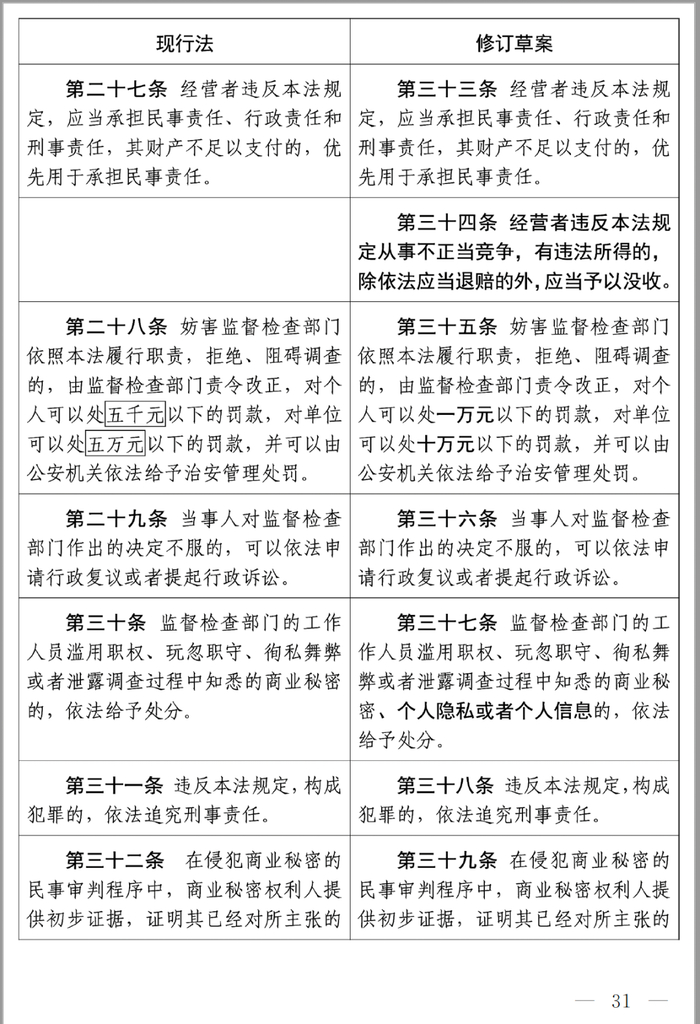 | 现行法 | 修订草案 |
|---|---|
| 第二十七条 经营者违反本法规定，应当承担民事责任、行政责任和刑事责任，其财产不足以支付的，优先用于承担民事责任。 | 第三十三条 经营者违反本法规定，应当承担民事责任、行政责任和刑事责任，其财产不足以支付的，优先用于承担民事责任。 |
| | 第三十四条 经营者违反本法规定从事不正当竞争，有违法所得的，除依法应当退赔的外，应当予以没收。 |
| 第二十八条 妨害监督检查部门依照本法履行职责，拒绝、阻碍调查的，由监督检查部门责令改正，对个人可以处五千元以下的罚款，对单位可以处五万元以下的罚款，并可以由公安机关依法给予治安管理处罚。 | 第三十五条 妨害监督检查部门依照本法履行职责，拒绝、阻碍调查的，由监督检查部门责令改正，对个人可以处一万元以下的罚款，对单位可以处十万元以下的罚款，并可以由公安机关依法给予治安管理处罚。 |
| 第二十九条 当事人对监督检查部门作出的决定不服的，可以依法申请行政复议或者提起行政诉讼。 | 第三十六条 当事人对监督检查部门作出的决定不服的，可以依法申请行政复议或者提起行政诉讼。 |
| 第三十条 监督检查部门的工作人员滥用职权、玩忽职守、徇私舞弊或者泄露调查过程中知悉的商业秘密的，依法给予处分。 | 第三十七条 监督检查部门的工作人员滥用职权、玩忽职守、徇私舞弊或者泄露调查过程中知悉的商业秘密、个人隐私或者个人信息的，依法给予处分。 |
| 第三十一条 违反本法规定，构成犯罪的，依法追究刑事责任。 | 第三十八条 违反本法规定，构成犯罪的，依法追究刑事责任。 |
| 第三十二条 在侵犯商业秘密的民事审判程序中，商业秘密权利人提供初步证据，证明其已经对所主张的 | 第三十九条 在侵犯商业秘密的民事审判程序中，商业秘密权利人提供初步证据，证明其已经对所主张的 |

— 31 —